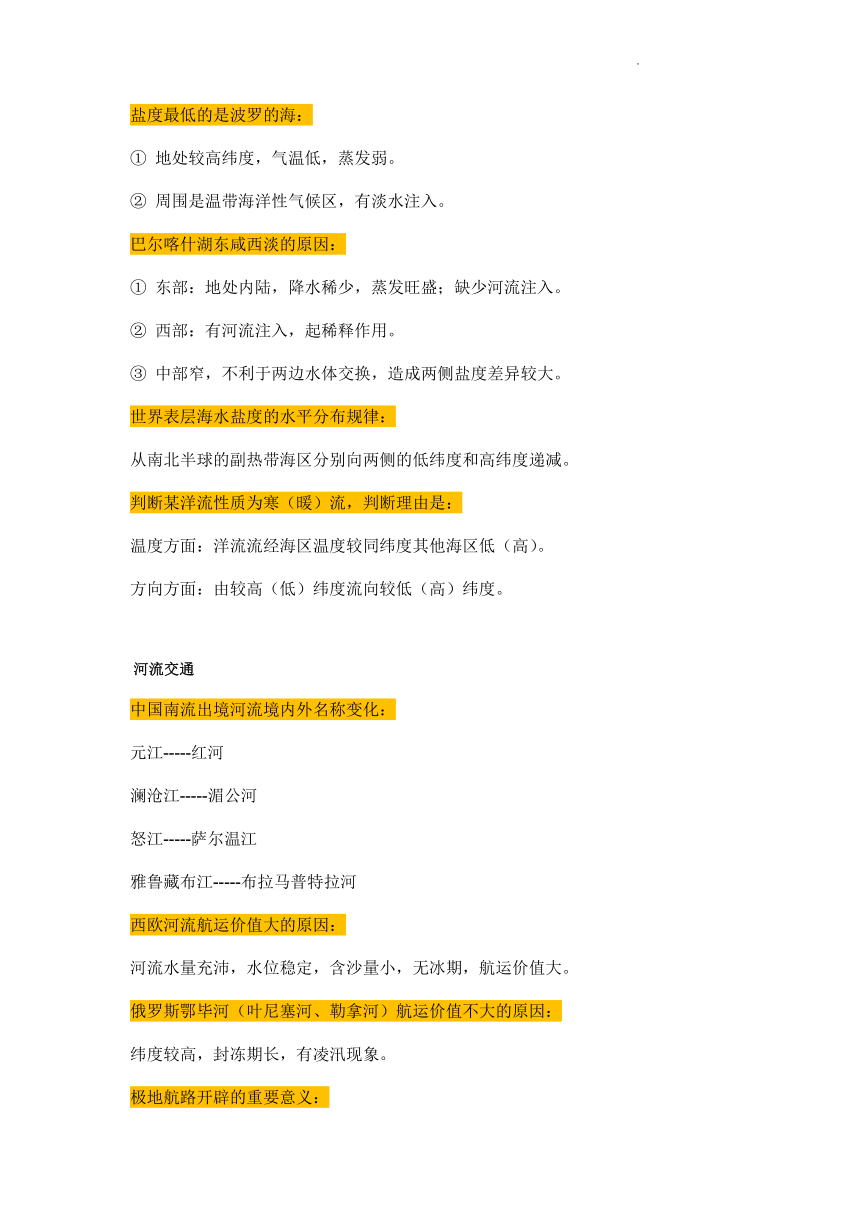 盐度最低的是波罗的海：

① 地处较高纬度，气温低，蒸发弱。

② 周围是温带海洋性气候区，有淡水注入。

巴尔喀什湖东咸西淡的原因：

① 东部：地处内陆，降水稀少，蒸发旺盛；缺少河流注入。

② 西部：有河流注入，起稀释作用。

③ 中部窄，不利于两边水体交换，造成两侧盐度差异较大。

世界表层海水盐度的水平分布规律：

从南北半球的副热带海区分别向两侧的低纬度和高纬度递减。

判断某洋流性质为寒（暖）流，判断理由是：

温度方面：洋流流经海区温度较同纬度其他海区低（高）。

方向方面：由较高（低）纬度流向较低（高）纬度。

河流交通

中国南流出境河流境内外名称变化：

元江-----红河

澜沧江-----湄公河

怒江-----萨尔温江

雅鲁藏布江-----布拉马普特拉河

西欧河流航运价值大的原因：

河流水量充沛，水位稳定，含沙量小，无冰期，航运价值大。

俄罗斯鄂毕河（叶尼塞河、勒拿河）航运价值不大的原因：

纬度较高，封冻期长，有凌汛现象。

极地航路开辟的重要意义：